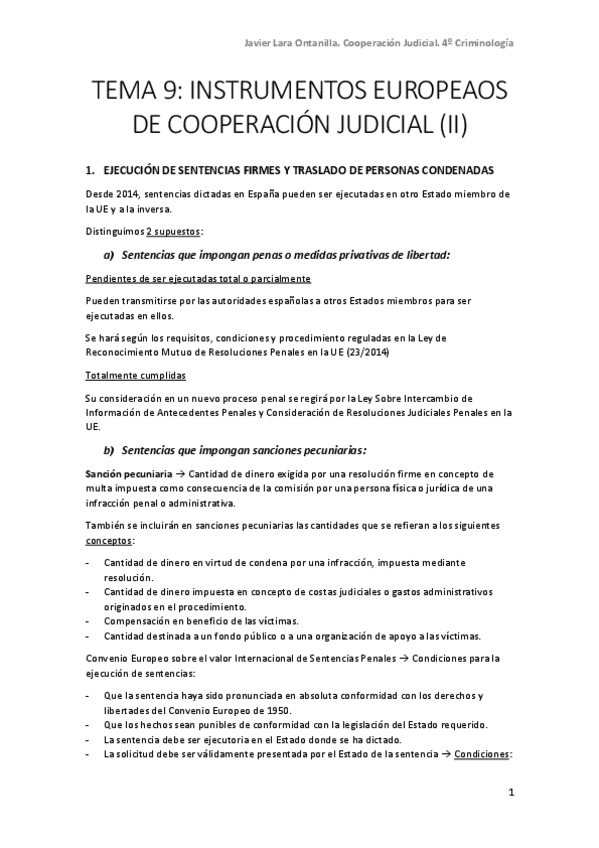 Javier Lara Ontanilla. Cooperación Judicial. 4º Criminología

TEMA 9: INSTRUMENTOS EUROPEAOS DE COOPERACIÓN JUDICIAL (II)

1. EJECUCIÓN DE SENTENCIAS FIRMES Y TRASLADO DE PERSONAS CONDENADAS

Desde 2014, sentencias dictadas en España pueden ser ejecutadas en otro Estado miembro de la UE y a la inversa.

Distinguimos 2 supuestos:

a) Sentencias que impongan penas o medidas privativas de libertad:

Pendientes de ser ejecutadas total o parcialmente

Pueden transmitirse por las autoridades españolas a otros Estados miembros para ser ejecutadas en ellos.

Se hará según los requisitos, condiciones y procedimiento reguladas en la Ley de Reconocimiento Mutuo de Resoluciones Penales en la UE (23/2014)

Totalmente cumplidas

Su consideración en un nuevo proceso penal se regirá por la Ley Sobre Intercambio de Información de Antecedentes Penales y Consideración de Resoluciones Judiciales Penales en la UE.

b) Sentencias que impongan sanciones pecuniarias:

Sanción pecuniaria → Cantidad de dinero exigida por una resolución firme en concepto de multa impuesta como consecuencia de la comisión por una persona física o jurídica de una infracción penal o administrativa.

También se incluirán en sanciones pecuniarias las cantidades que se refieran a los siguientes conceptos:

- Cantidad de dinero en virtud de condena por una infracción, impuesta mediante resolución.
- Cantidad de dinero impuesta en concepto de costas judiciales o gastos administrativos originados en el procedimiento.
- Compensación en beneficio de las víctimas.
- Cantidad destinada a un fondo público o a una organización de apoyo a las víctimas.

Convenio Europeo sobre el valor Internacional de Sentencias Penales → Condiciones para la ejecución de sentencias:

- Que la sentencia haya sido pronunciada en absoluta conformidad con los derechos y libertades del Convenio Europeo de 1950.
- Que los hechos sean punibles de conformidad con la legislación del Estado requerido.
- La sentencia debe ser ejecutoria en el Estado donde se ha dictado.
- La solicitud debe ser válidamente presentada por el Estado de la sentencia → Condiciones:

1